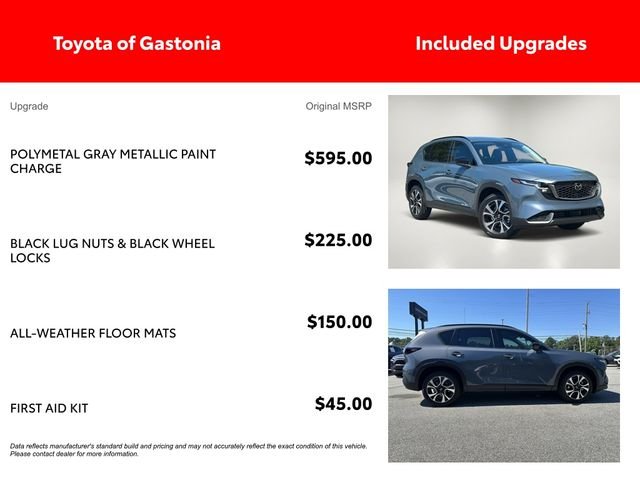 Toyota of Gastonia

Included Upgrades

| Upgrade | Original MSRP |
|---|---|
| POLYMETAL GRAY METALLIC PAINT CHARGE | $595.00 |
| BLACK LUG NUTS & BLACK WHEEL LOCKS | $225.00 |
| ALL-WEATHER FLOOR MATS | $150.00 |
| FIRST AID KIT | $45.00 |

Data reflects manufacturer's standard build and pricing and may not accurately reflect the exact condition of this vehicle. Please contact dealer for more information.